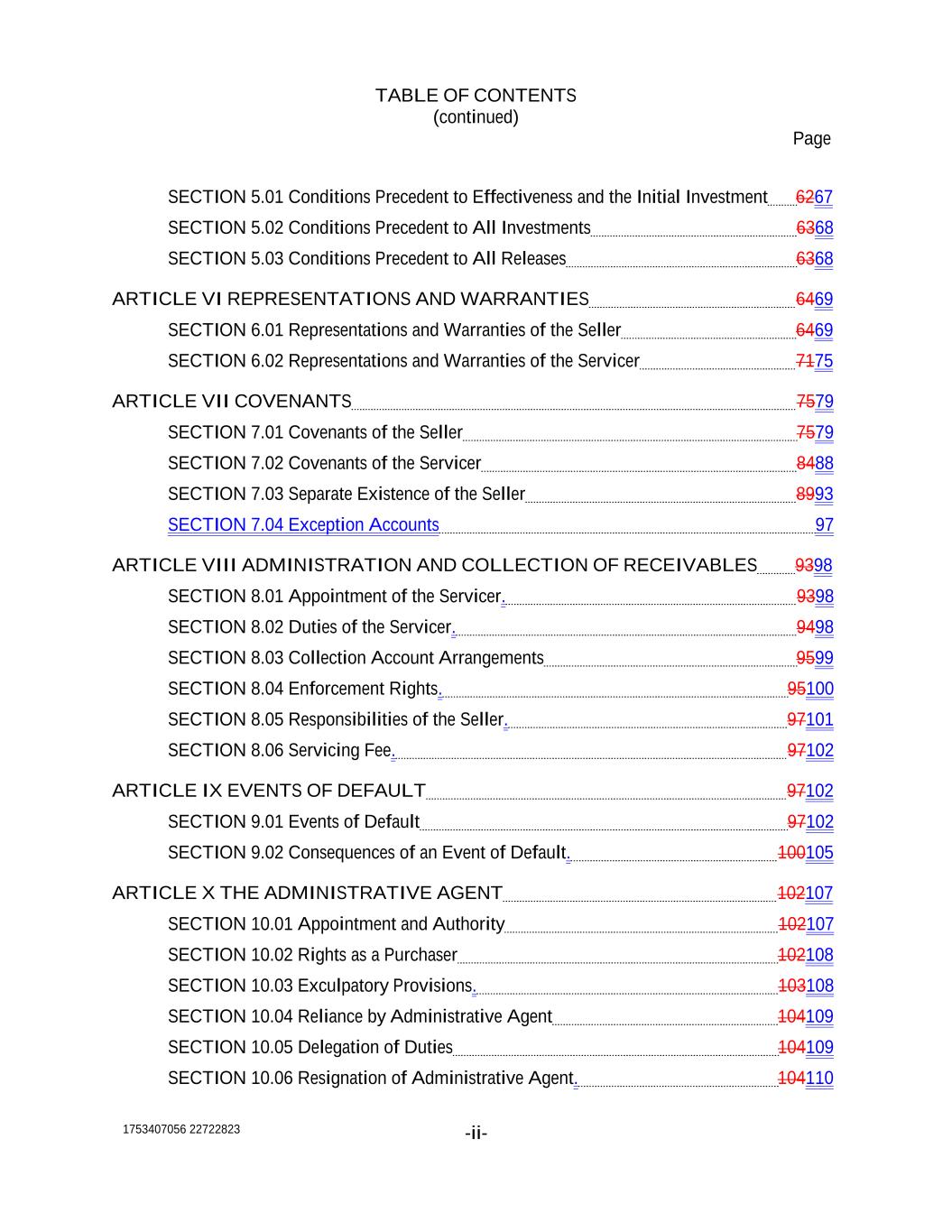 TABLE OF CONTENTS
(continued)

Page

SECTION 5.01 Conditions Precedent to Effectiveness and the Initial Investment 6267
SECTION 5.02 Conditions Precedent to All Investments 6368
SECTION 5.03 Conditions Precedent to All Releases 6368

ARTICLE VI REPRESENTATIONS AND WARRANTIES 6469
SECTION 6.01 Representations and Warranties of the Seller 6469
SECTION 6.02 Representations and Warranties of the Servicer 7175

ARTICLE VII COVENANTS 7579
SECTION 7.01 Covenants of the Seller 7579
SECTION 7.02 Covenants of the Servicer 8488
SECTION 7.03 Separate Existence of the Seller 8993
SECTION 7.04 Exception Accounts 97

ARTICLE VIII ADMINISTRATION AND COLLECTION OF RECEIVABLES 9398
SECTION 8.01 Appointment of the Servicer. 9398
SECTION 8.02 Duties of the Servicer. 9498
SECTION 8.03 Collection Account Arrangements 9599
SECTION 8.04 Enforcement Rights. 95100
SECTION 8.05 Responsibilities of the Seller. 97101
SECTION 8.06 Servicing Fee. 97102

ARTICLE IX EVENTS OF DEFAULT 97102
SECTION 9.01 Events of Default 97102
SECTION 9.02 Consequences of an Event of Default. 100105

ARTICLE X THE ADMINISTRATIVE AGENT 102107
SECTION 10.01 Appointment and Authority 102107
SECTION 10.02 Rights as a Purchaser 102108
SECTION 10.03 Exculpatory Provisions. 103108
SECTION 10.04 Reliance by Administrative Agent 104109
SECTION 10.05 Delegation of Duties 104109
SECTION 10.06 Resignation of Administrative Agent. 104110

1753407056 22722823
-ii-